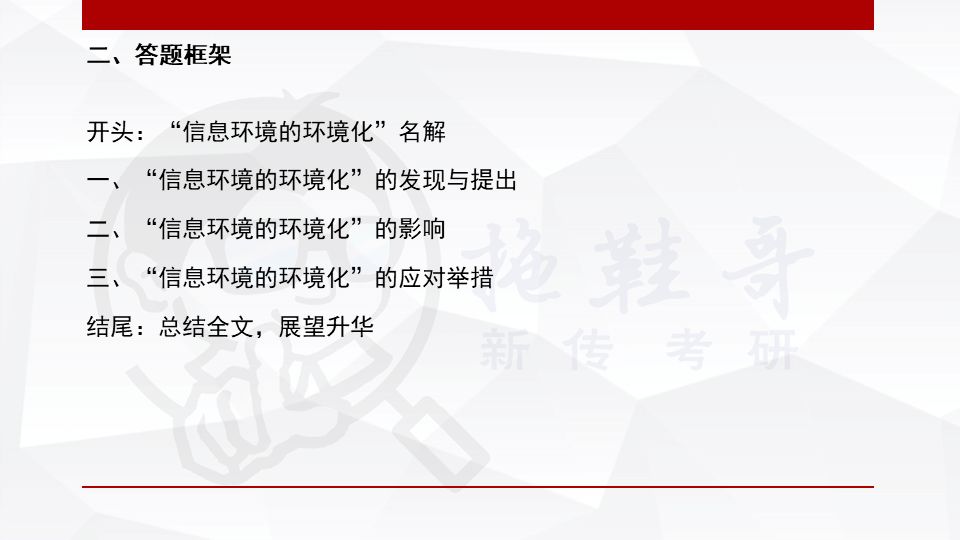 二、答题框架

开头：“信息环境的环境化”名解

一、“信息环境的环境化”的发现与提出

二、“信息环境的环境化”的影响

三、“信息环境的环境化”的应对举措

结尾：总结全文，展望升华

拖鞋哥
新传考研